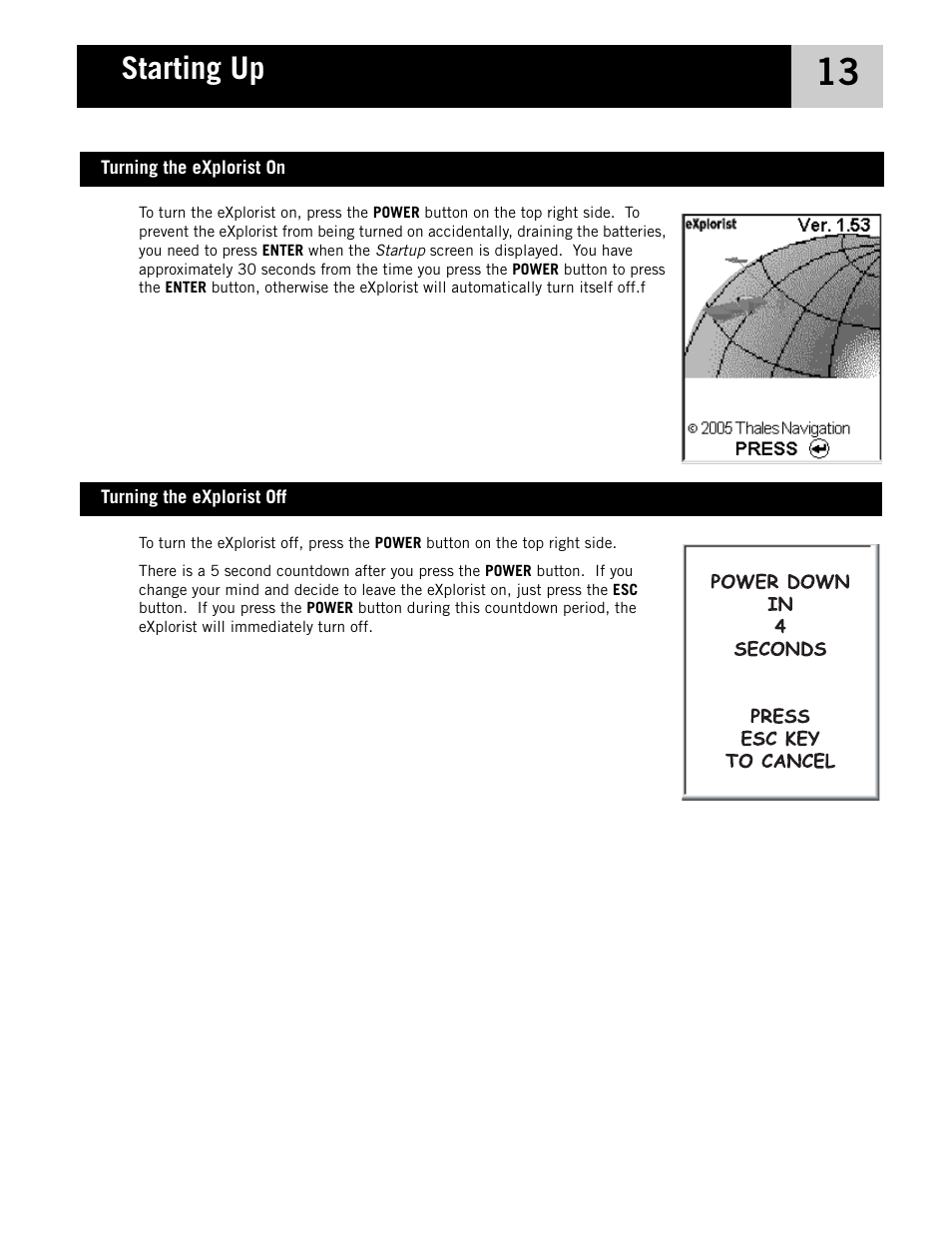 Starting Up

13

Turning the eXplorist On

To turn the eXplorist on, press the POWER button on the top right side. To prevent the eXplorist from being turned on accidentally, draining the batteries, you need to press ENTER when the Startup screen is displayed. You have approximately 30 seconds from the time you press the POWER button to press the ENTER button, otherwise the eXplorist will automatically turn itself off.f

eXplorist Ver. 1.53

© 2005 Thales Navigation
PRESS

Turning the eXplorist Off

To turn the eXplorist off, press the POWER button on the top right side.

There is a 5 second countdown after you press the POWER button. If you change your mind and decide to leave the eXplorist on, just press the ESC button. If you press the POWER button during this countdown period, the eXplorist will immediately turn off.

POWER DOWN
IN
4
SECONDS

PRESS
ESC KEY
TO CANCEL